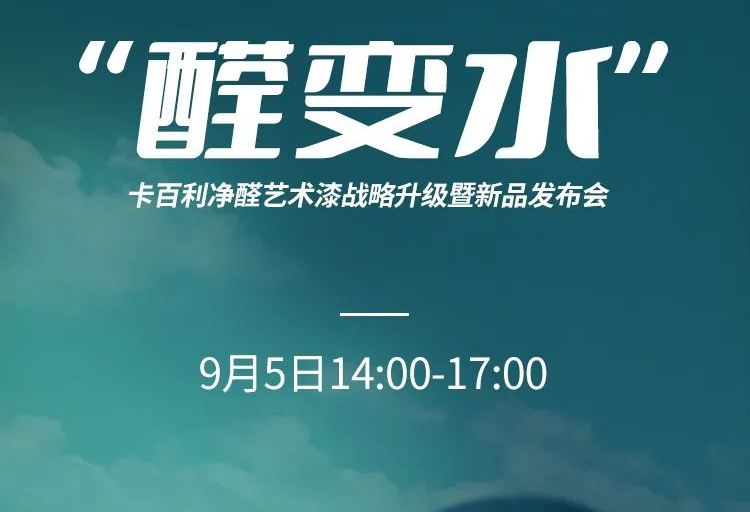 “醛变水”

卡百利净醛艺术漆战略升级暨新品发布会

9月5日14:00-17:00